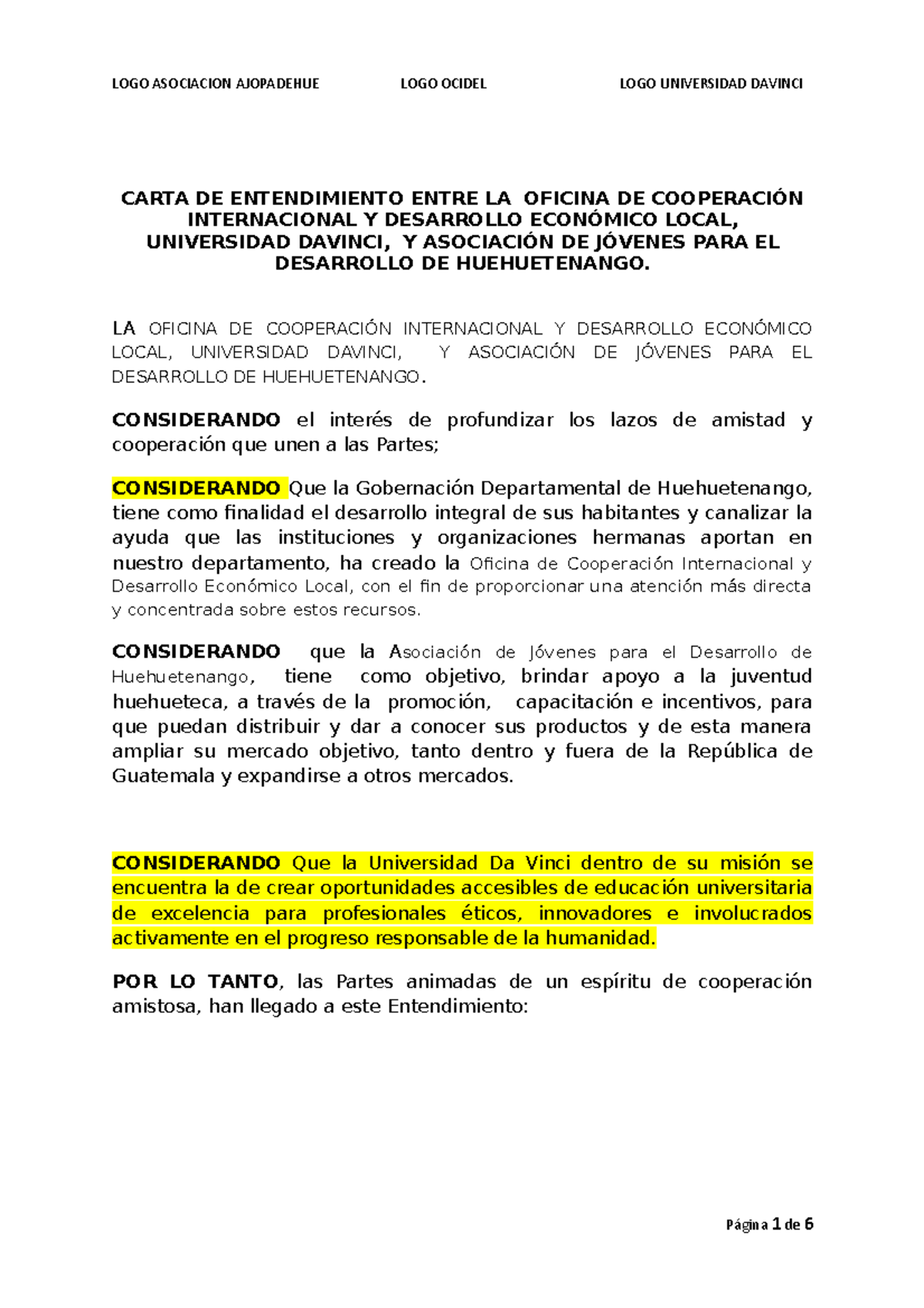 LOGO ASOCIACION AJOPADEHUE LOGO OCIDEL LOGO UNIVERSIDAD DAVINCI

CARTA DE ENTENDIMIENTO ENTRE LA OFICINA DE COOPERACIÓN INTERNACIONAL Y DESARROLLO ECONÓMICO LOCAL, UNIVERSIDAD DAVINCI, Y ASOCIACIÓN DE JÓVENES PARA EL DESARROLLO DE HUEHUETENANGO.

LA OFICINA DE COOPERACIÓN INTERNACIONAL Y DESARROLLO ECONÓMICO LOCAL, UNIVERSIDAD DAVINCI, Y ASOCIACIÓN DE JÓVENES PARA EL DESARROLLO DE HUEHUETENANGO.

CONSIDERANDO el interés de profundizar los lazos de amistad y cooperación que unen a las Partes;

CONSIDERANDO Que la Gobernación Departamental de Huehuetenango, tiene como finalidad el desarrollo integral de sus habitantes y canalizar la ayuda que las instituciones y organizaciones hermanas aportan en nuestro departamento, ha creado la Oficina de Cooperación Internacional y Desarrollo Económico Local, con el fin de proporcionar una atención más directa y concentrada sobre estos recursos.

CONSIDERANDO que la Asociación de Jóvenes para el Desarrollo de Huehuetenango, tiene como objetivo, brindar apoyo a la juventud huehueteca, a través de la promoción, capacitación e incentivos, para que puedan distribuir y dar a conocer sus productos y de esta manera ampliar su mercado objetivo, tanto dentro y fuera de la República de Guatemala y expandirse a otros mercados.

CONSIDERANDO Que la Universidad Da Vinci dentro de su misión se encuentra la de crear oportunidades accesibles de educación universitaria de excelencia para profesionales éticos, innovadores e involucrados activamente en el progreso responsable de la humanidad.

POR LO TANTO, las Partes animadas de un espíritu de cooperación amistosa, han llegado a este Entendimiento:

Página 1 de 6